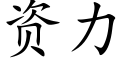 资力